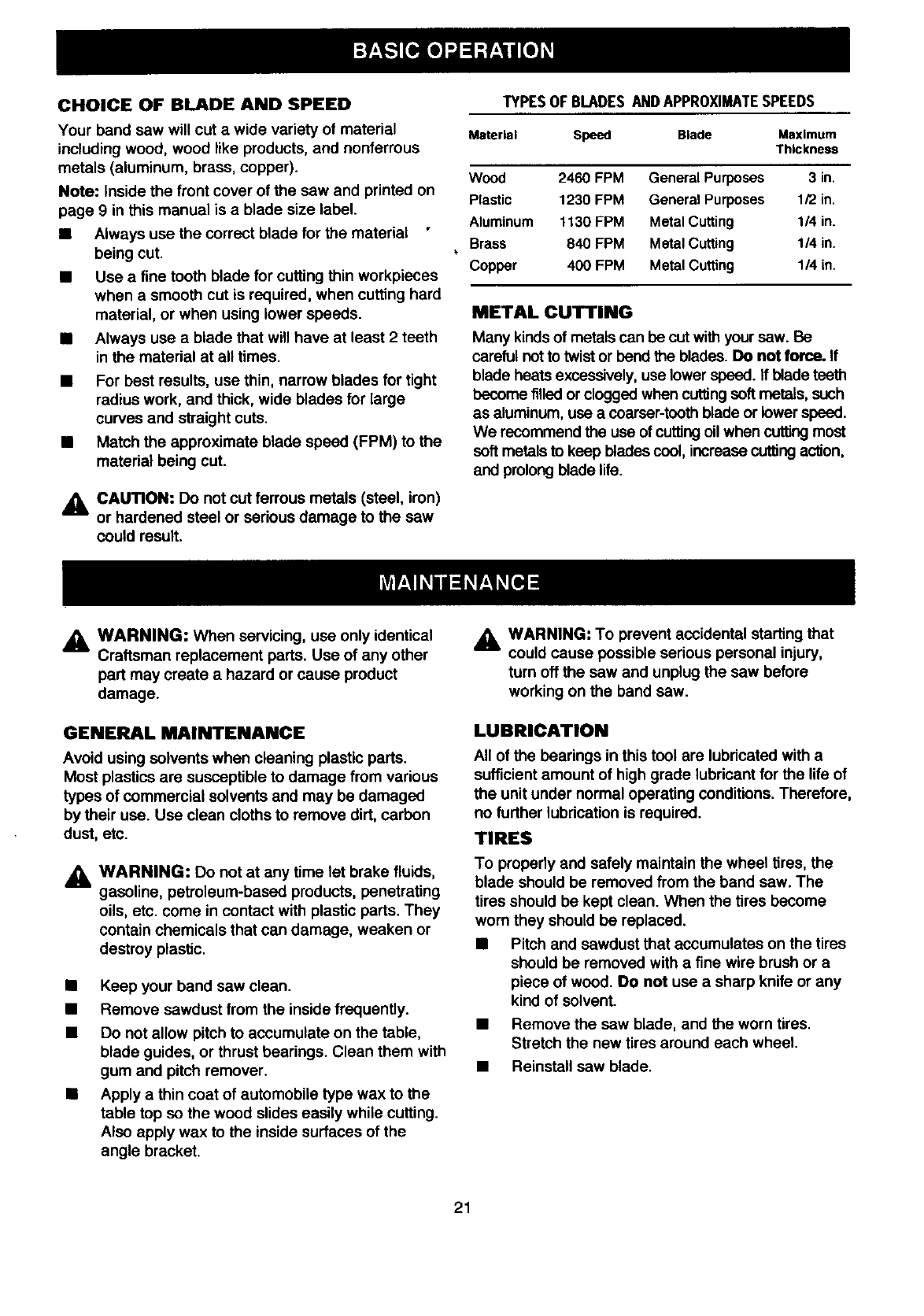 BASIC OPERATION

CHOICE OF BLADE AND SPEED

Your band saw will cut a wide variety of material including wood, wood like products, and nonferrous metals (aluminum, brass, copper).

Note: Inside the front cover of the saw and printed on page 9 in this manual is a blade size label.

■ Always use the correct blade for the material being cut.

■ Use a fine tooth blade for cutting thin workpieces when a smooth cut is required, when cutting hard material, or when using lower speeds.

■ Always use a blade that will have at least 2 teeth in the material at all times.

■ For best results, use thin, narrow blades for tight radius work, and thick, wide blades for large curves and straight cuts.

■ Match the approximate blade speed (FPM) to the material being cut.

CAUTION: Do not cut ferrous metals (steel, iron) or hardened steel or serious damage to the saw could result.

TYPES OF BLADES AND APPROXIMATE SPEEDS

| Material | Speed | Blade | Maximum Thickness |
|---|---|---|---|
| Wood | 2460 FPM | General Purposes | 3 in. |
| Plastic | 1230 FPM | General Purposes | 1/2 in. |
| Aluminum | 1130 FPM | Metal Cutting | 1/4 in. |
| Brass | 840 FPM | Metal Cutting | 1/4 in. |
| Copper | 400 FPM | Metal Cutting | 1/4 in. |

METAL CUTTING

Many kinds of metals can be cut with your saw. Be careful not to twist or bend the blades. Do not force. If blade heats excessively, use lower speed. If blade teeth become filled or clogged when cutting soft metals, such as aluminum, use a coarser-tooth blade or lower speed. We recommend the use of cutting oil when cutting most soft metals to keep blades cool, increase cutting action, and prolong blade life.

MAINTENANCE

WARNING: When servicing, use only identical Craftsman replacement parts. Use of any other part may create a hazard or cause product damage.

GENERAL MAINTENANCE

Avoid using solvents when cleaning plastic parts. Most plastics are susceptible to damage from various types of commercial solvents and may be damaged by their use. Use clean cloths to remove dirt, carbon dust, etc.

WARNING: Do not at any time let brake fluids, gasoline, petroleum-based products, penetrating oils, etc. come in contact with plastic parts. They contain chemicals that can damage, weaken or destroy plastic.

■ Keep your band saw clean.

■ Remove sawdust from the inside frequently.

■ Do not allow pitch to accumulate on the table, blade guides, or thrust bearings. Clean them with gum and pitch remover.

■ Apply a thin coat of automobile type wax to the table top so the wood slides easily while cutting. Also apply wax to the inside surfaces of the angle bracket.

WARNING: To prevent accidental starting that could cause possible serious personal injury, turn off the saw and unplug the saw before working on the band saw.

LUBRICATION

All of the bearings in this tool are lubricated with a sufficient amount of high grade lubricant for the life of the unit under normal operating conditions. Therefore, no further lubrication is required.

TIRES

To properly and safely maintain the wheel tires, the blade should be removed from the band saw. The tires should be kept clean. When the tires become worn they should be replaced.

■ Pitch and sawdust that accumulates on the tires should be removed with a fine wire brush or a piece of wood. Do not use a sharp knife or any kind of solvent.

■ Remove the saw blade, and the worn tires. Stretch the new tires around each wheel.

■ Reinstall saw blade.

21